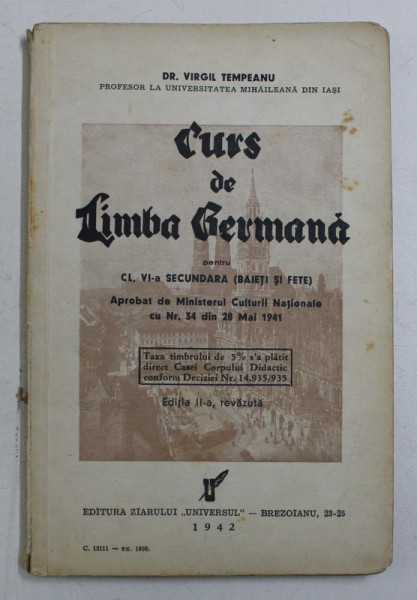 DR. VIRGIL TEMPEANU
PROFESOR LA UNIVERSITATEA MIHĂILEANĂ DIN IAȘI

Curs de Limba Germană

pentru

CL. VI-a SECUNDARA (BAIEȚI ȘI FETE)

Aprobat de Ministerul Culturii Naționale cu Nr. 34 din 28 Mai 1941

Taxa timbrului de 5% s'a plătit direct Casei Corpului Didactic conform Deciziei Nr. 14.935/935

Ediția II-a, revăzută

EDITURA ZIARULUI „UNIVERSUL" — BREZOIANU, 23-25
1942

C. 13111 — ex. 1000.